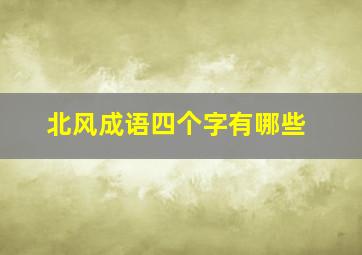 北风成语四个字有哪些